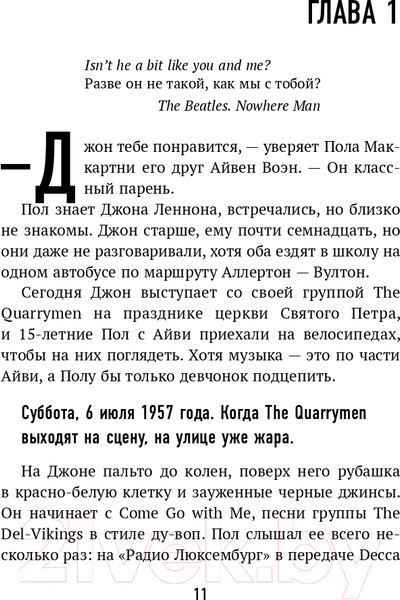 ГЛАВА 1

Isn't he a bit like you and me?
Разве он не такой, как мы с тобой?
The Beatles. Nowhere Man

— Джон тебе понравится, — уверяет Пола Маккартни его друг Айвен Воэн. — Он классный парень.

Пол знает Джона Леннона, встречались, но близко не знакомы. Джон старше, ему почти семнадцать, но они даже не разговаривали, хотя оба ездят в школу на одном автобусе по маршруту Аллертон — Вултон.

Сегодня Джон выступает со своей группой The Quarrymen на празднике церкви Святого Петра, и 15-летние Пол с Айви приехали на велосипедах, чтобы на них поглядеть. Хотя музыка — это по части Айви, а Полу бы только девчонок подцепить.

Суббота, 6 июля 1957 года. Когда The Quarrymen выходят на сцену, на улице уже жара.

На Джоне пальто до колен, поверх него рубашка в красно-белую клетку и зауженные черные джинсы. Он начинает с Come Go with Me, песни группы The Del-Vikings в стиле ду-воп. Пол слышал ее всего несколько раз: на «Радио Люксембург» в передаче Decca

11

21vek.by